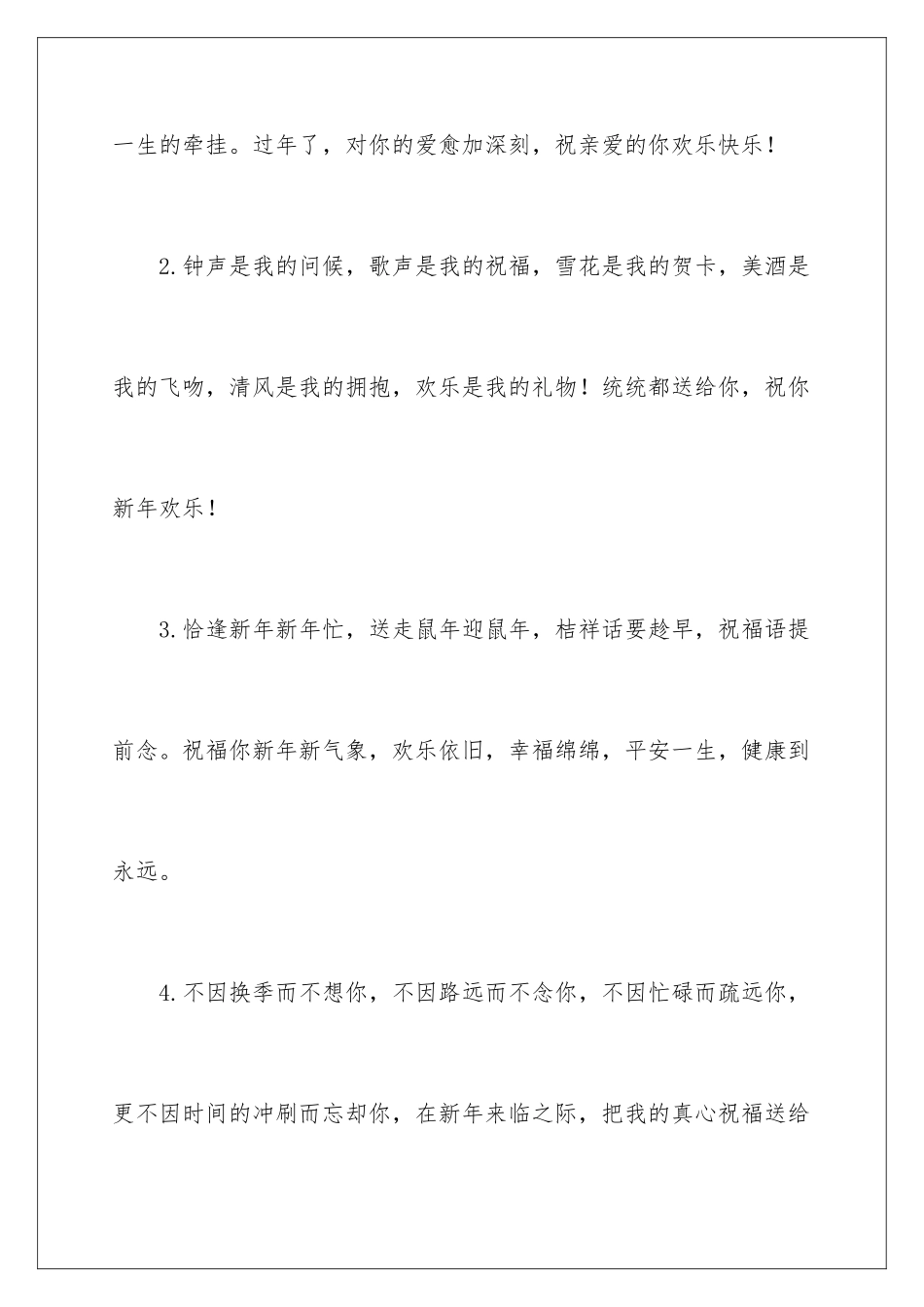 一生的牵挂。过年了，对你的爱愈加深刻，祝亲爱的你欢乐快乐！

2.钟声是我的问候，歌声是我的祝福，雪花是我的贺卡，美酒是我的飞吻，清风是我的拥抱，欢乐是我的礼物！统统都送给你，祝你新年欢乐！

3.恰逢新年新年忙，送走鼠年迎鼠年，桔祥话要趁早，祝福语提前念。祝福你新年新气象，欢乐依旧，幸福绵绵，平安一生，健康到永远。

4.不因换季而不想你，不因路远而不念你，不因忙碌而疏远你，更不因时间的冲刷而忘却你，在新年来临之际，把我的真心祝福送给